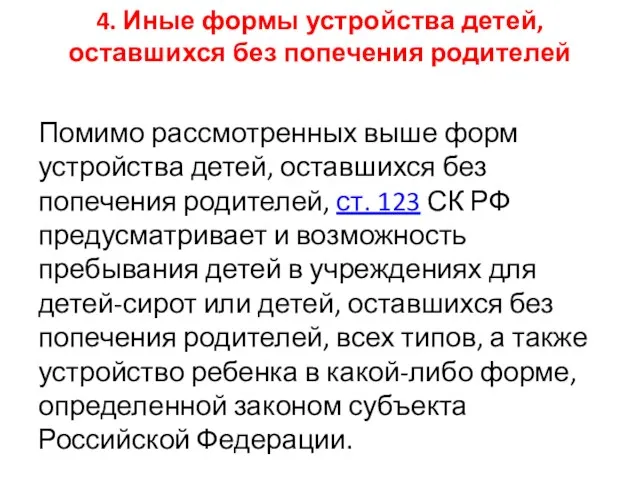 4. Иные формы устройства детей, оставшихся без попечения родителей

Помимо рассмотренных выше форм устройства детей, оставшихся без попечения родителей, ст. 123 СК РФ предусматривает и возможность пребывания детей в учреждениях для детей-сирот или детей, оставшихся без попечения родителей, всех типов, а также устройство ребенка в какой-либо форме, определенной законом субъекта Российской Федерации.